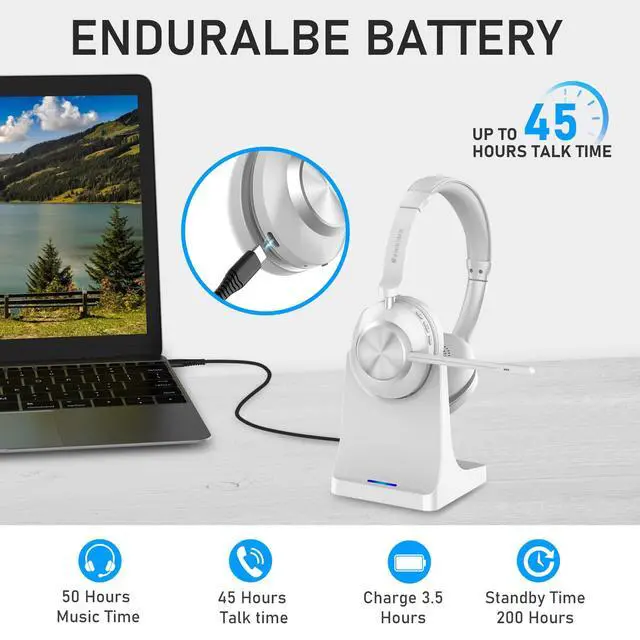 ENDURALBE BATTERY

UP TO 45
HOURS TALK TIME

50 Hours
Music Time

45 Hours
Talk time

Charge 3.5
Hours

Standby Time
200 Hours